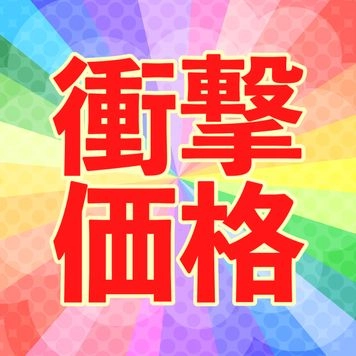 衝撃
価格